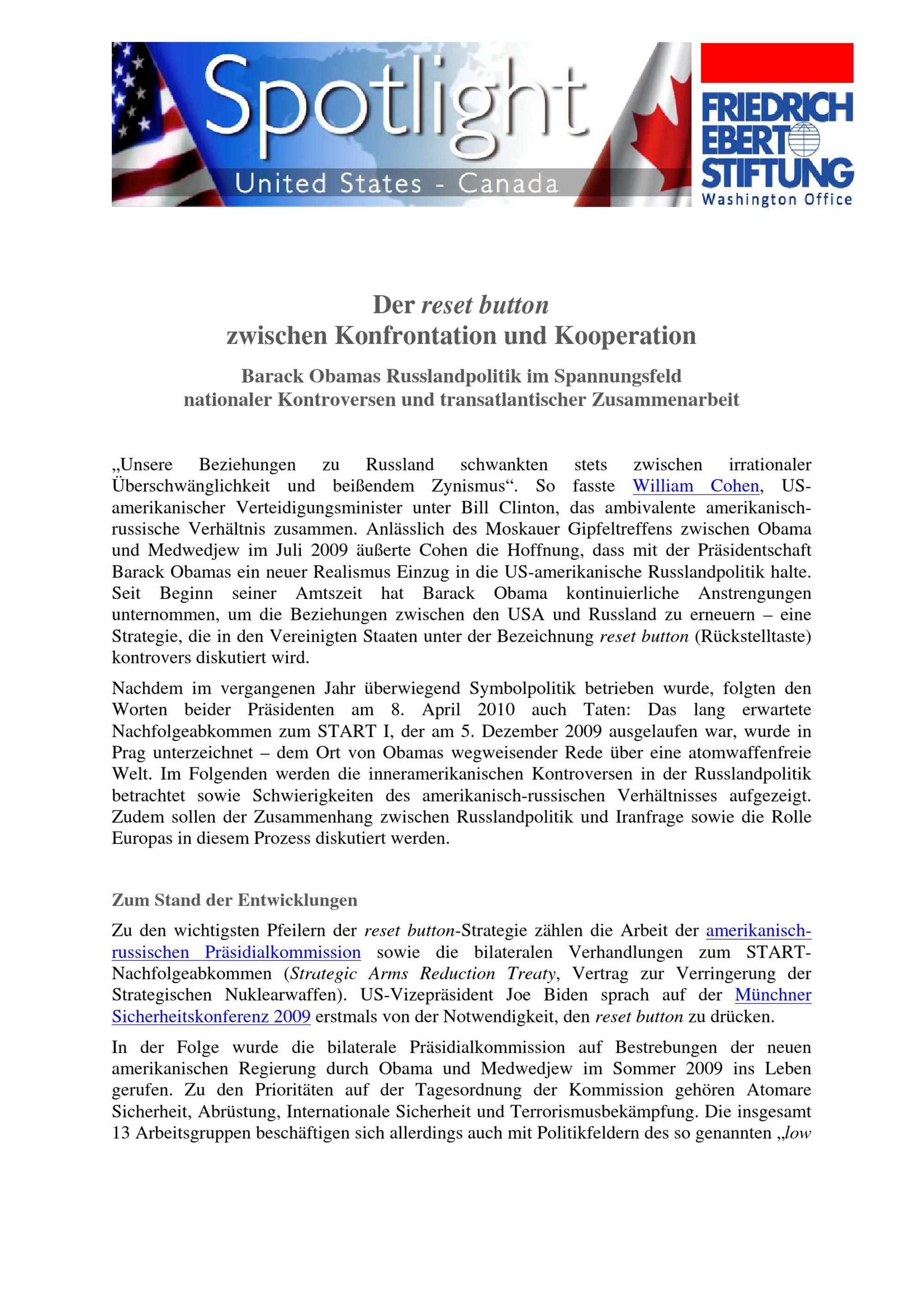 Spotlight
United States - Canada

FRIEDRICH
EBERT
STIFTUNG
Washington Office

Der reset button
zwischen Konfrontation und Kooperation

Barack Obamas Russlandpolitik im Spannungsfeld
nationaler Kontroversen und transatlantischer Zusammenarbeit

„Unsere Beziehungen zu Russland schwankten stets zwischen irrationaler Überschwänglichkeit und beißendem Zynismus“. So fasste William Cohen, US-amerikanischer Verteidigungsminister unter Bill Clinton, das ambivalente amerikanisch-russische Verhältnis zusammen. Anlässlich des Moskauer Gipfeltreffens zwischen Obama und Medwedjew im Juli 2009 äußerte Cohen die Hoffnung, dass mit der Präsidentschaft Barack Obamas ein neuer Realismus Einzug in die US-amerikanische Russlandpolitik halte. Seit Beginn seiner Amtszeit hat Barack Obama kontinuierliche Anstrengungen unternommen, um die Beziehungen zwischen den USA und Russland zu erneuern – eine Strategie, die in den Vereinigten Staaten unter der Bezeichnung reset button (Rückstelltaste) kontrovers diskutiert wird.

Nachdem im vergangenen Jahr überwiegend Symbolpolitik betrieben wurde, folgten den Worten beider Präsidenten am 8. April 2010 auch Taten: Das lang erwartete Nachfolgeabkommen zum START I, der am 5. Dezember 2009 ausgelaufen war, wurde in Prag unterzeichnet – dem Ort von Obamas wegweisender Rede über eine atomwaffenfreie Welt. Im Folgenden werden die inneramerikanischen Kontroversen in der Russlandpolitik betrachtet sowie Schwierigkeiten des amerikanisch-russischen Verhältnisses aufgezeigt. Zudem sollen der Zusammenhang zwischen Russlandpolitik und Iranfrage sowie die Rolle Europas in diesem Prozess diskutiert werden.

Zum Stand der Entwicklungen

Zu den wichtigsten Pfeilern der reset button-Strategie zählen die Arbeit der amerikanisch-russischen Präsidialkommission sowie die bilateralen Verhandlungen zum START-Nachfolgeabkommen (Strategic Arms Reduction Treaty, Vertrag zur Verringerung der Strategischen Nuklearwaffen). US-Vizepräsident Joe Biden sprach auf der Münchner Sicherheitskonferenz 2009 erstmals von der Notwendigkeit, den reset button zu drücken.

In der Folge wurde die bilaterale Präsidialkommission auf Bestrebungen der neuen amerikanischen Regierung durch Obama und Medwedjew im Sommer 2009 ins Leben gerufen. Zu den Prioritäten auf der Tagesordnung der Kommission gehören Atomare Sicherheit, Abrüstung, Internationale Sicherheit und Terrorismusbekämpfung. Die insgesamt 13 Arbeitsgruppen beschäftigen sich allerdings auch mit Politikfeldern des so genannten „low